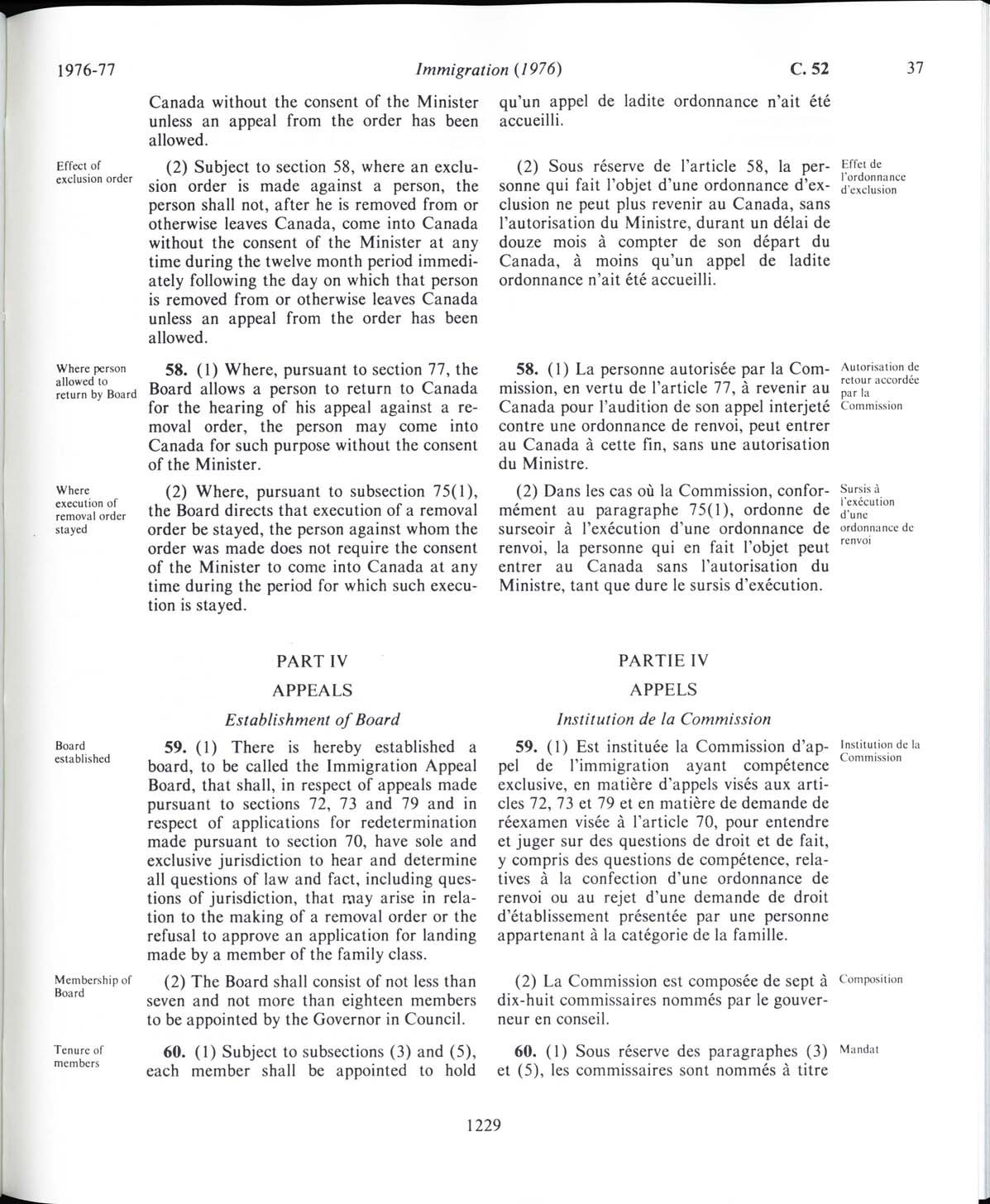 1976-77 Immigration (1976) C. 52 37

Canada without the consent of the Minister unless an appeal from the order has been allowed.

Effect of exclusion order

(2) Subject to section 58, where an exclusion order is made against a person, the person shall not, after he is removed from or otherwise leaves Canada, come into Canada without the consent of the Minister at any time during the twelve month period immediately following the day on which that person is removed from or otherwise leaves Canada unless an appeal from the order has been allowed.

Where person allowed to return by Board

58. (1) Where, pursuant to section 77, the Board allows a person to return to Canada for the hearing of his appeal against a removal order, the person may come into Canada for such purpose without the consent of the Minister.

Where execution of removal order stayed

(2) Where, pursuant to subsection 75(1), the Board directs that execution of a removal order be stayed, the person against whom the order was made does not require the consent of the Minister to come into Canada at any time during the period for which such execution is stayed.

PART IV

APPEALS

Establishment of Board

Board established

59. (1) There is hereby established a board, to be called the Immigration Appeal Board, that shall, in respect of appeals made pursuant to sections 72, 73 and 79 and in respect of applications for redetermination made pursuant to section 70, have sole and exclusive jurisdiction to hear and determine all questions of law and fact, including questions of jurisdiction, that may arise in relation to the making of a removal order or the refusal to approve an application for landing made by a member of the family class.

Membership of Board

(2) The Board shall consist of not less than seven and not more than eighteen members to be appointed by the Governor in Council.

Tenure of members

60. (1) Subject to subsections (3) and (5), each member shall be appointed to hold

qu'un appel de ladite ordonnance n'ait été accueilli.

(2) Sous réserve de l'article 58, la personne qui fait l'objet d'une ordonnance d'exclusion ne peut plus revenir au Canada, sans l'autorisation du Ministre, durant un délai de douze mois à compter de son départ du Canada, à moins qu'un appel de ladite ordonnance n'ait été accueilli.

Effet de l'ordonnance d'exclusion

58. (1) La personne autorisée par la Commission, en vertu de l'article 77, à revenir au Canada pour l'audition de son appel interjeté contre une ordonnance de renvoi, peut entrer au Canada à cette fin, sans une autorisation du Ministre.

Autorisation de retour accordée par la Commission

(2) Dans les cas où la Commission, conformément au paragraphe 75(1), ordonne de surseoir à l'exécution d'une ordonnance de renvoi, la personne qui en fait l'objet peut entrer au Canada sans l'autorisation du Ministre, tant que dure le sursis d'exécution.

Sursis à l'exécution d'une ordonnance de renvoi

PARTIE IV

APPELS

Institution de la Commission

59. (1) Est instituée la Commission d'appel de l'immigration ayant compétence exclusive, en matière d'appels visés aux articles 72, 73 et 79 et en matière de demande de réexamen visée à l'article 70, pour entendre et juger sur des questions de droit et de fait, y compris des questions de compétence, relatives à la confection d'une ordonnance de renvoi ou au rejet d'une demande de droit d'établissement présentée par une personne appartenant à la catégorie de la famille.

Institution de la Commission

(2) La Commission est composée de sept à dix-huit commissaires nommés par le gouverneur en conseil.

Composition

60. (1) Sous réserve des paragraphes (3) et (5), les commissaires sont nommés à titre

Mandat

1229